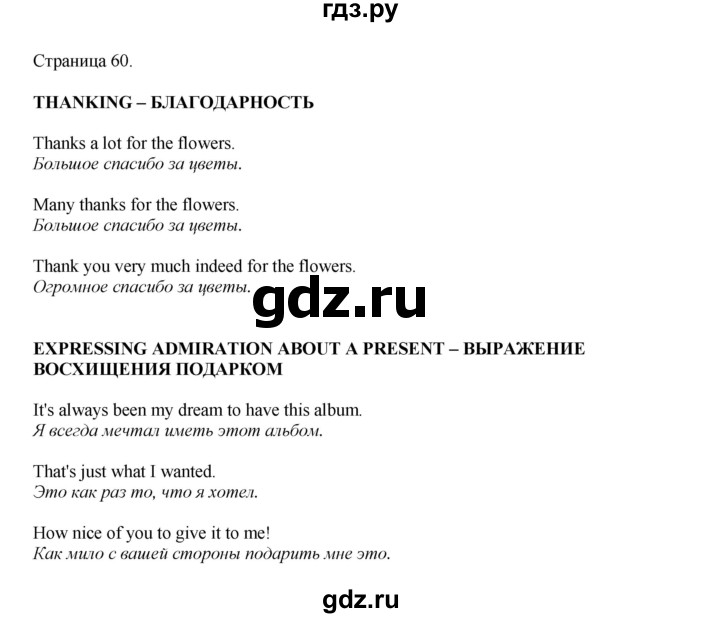 гдз.ру

Страница 60.

THANKING – БЛАГОДАРНОСТЬ

Thanks a lot for the flowers.
Большое спасибо за цветы.

Many thanks for the flowers.
Большое спасибо за цветы.

Thank you very much indeed for the flowers.
Огромное спасибо за цветы.

gdz.ru

EXPRESSING ADMIRATION ABOUT A PRESENT – ВЫРАЖЕНИЕ ВОСХИЩЕНИЯ ПОДАРКОМ

It's always been my dream to have this album.
Я всегда мечтал иметь этот альбом.

That's just what I wanted.
Это как раз то, что я хотел.

How nice of you to give it to me!
Как мило с вашей стороны подарить мне это.

gdz.ru